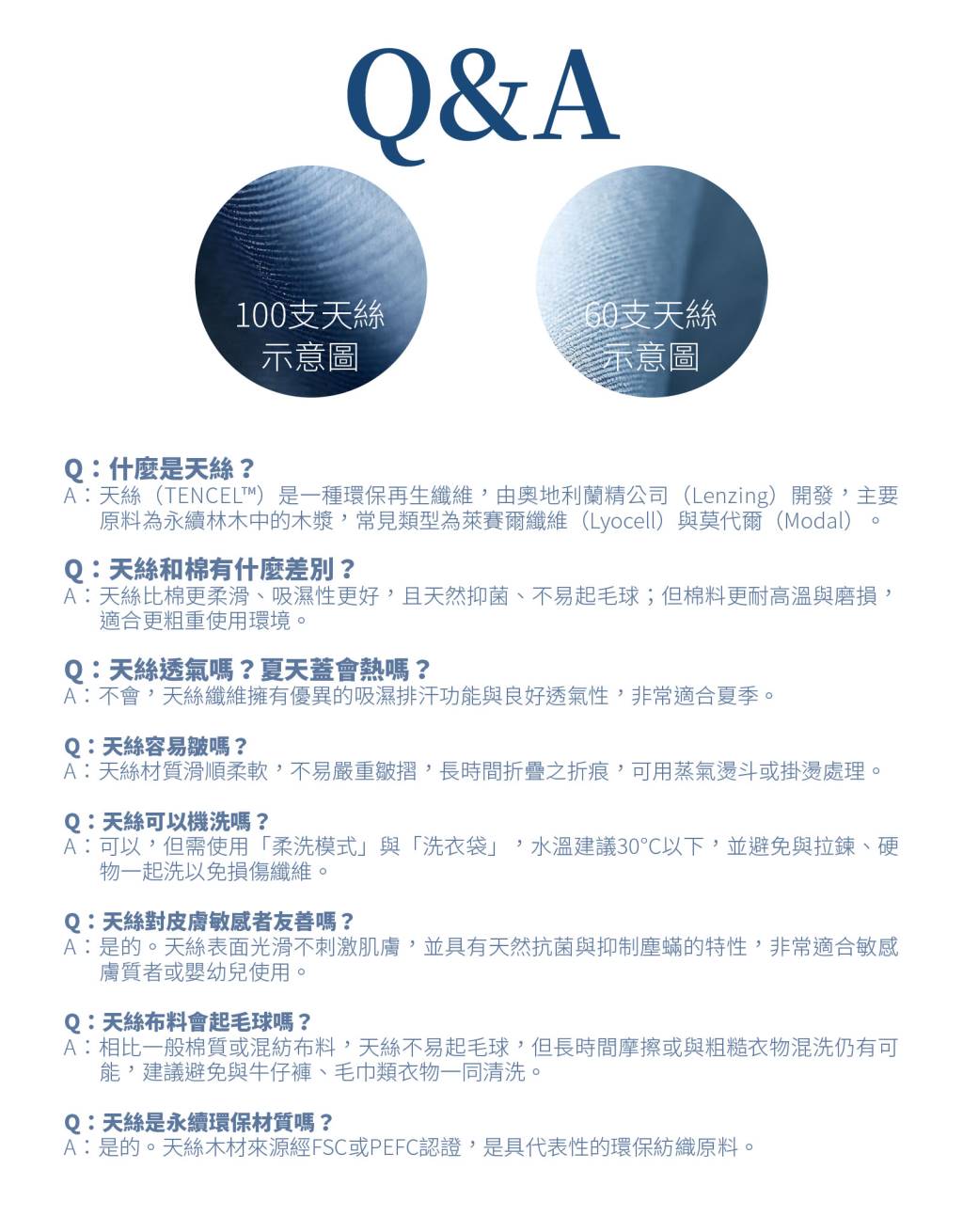 Q&A

100支天絲
示意圖

60支天絲
示意圖

Q：什麼是天絲？
A：天絲（TENCEL™）是一種環保再生纖維，由奧地利蘭精公司（Lenzing）開發，主要原料為永續林木中的木漿，常見類型為萊賽爾纖維（Lyocell）與莫代爾（Modal）。

Q：天絲和棉有什麼差別？
A：天絲比棉更柔滑、吸濕性更好，且天然抑菌、不易起毛球；但棉料更耐高溫與磨損，適合更粗重使用環境。

Q：天絲透氣嗎？夏天蓋會熱嗎？
A：不會，天絲纖維擁有優異的吸濕排汗功能與良好透氣性，非常適合夏季。

Q：天絲容易皺嗎？
A：天絲材質滑順柔軟，不易嚴重皺摺，長時間折疊之折痕，可用蒸氣燙斗或掛燙處理。

Q：天絲可以機洗嗎？
A：可以，但需使用「柔洗模式」與「洗衣袋」，水溫建議30°C以下，並避免與拉鍊、硬物一起洗以免損傷纖維。

Q：天絲對皮膚敏感者友善嗎？
A：是的。天絲表面光滑不刺激肌膚，並具有天然抗菌與抑制塵蟎的特性，非常適合敏感膚質者或嬰幼兒使用。

Q：天絲布料會起毛球嗎？
A：相比一般棉質或混紡布料，天絲不易起毛球，但長時間摩擦或與粗糙衣物混洗仍有可能，建議避免與牛仔褲、毛巾類衣物一同清洗。

Q：天絲是永續環保材質嗎？
A：是的。天絲木材來源經FSC或PEFC認證，是具代表性的環保紡織原料。